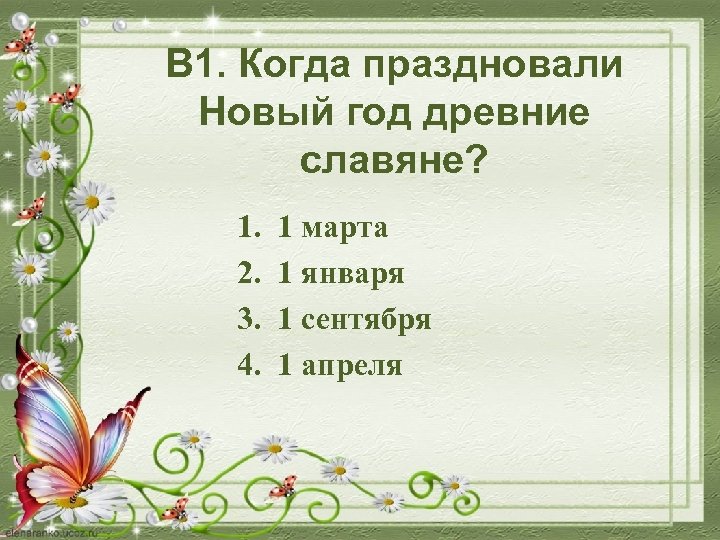 В1. Когда праздновали Новый год древние славяне?

1. 1 марта
2. 1 января
3. 1 сентября
4. 1 апреля

elenaranko.ucoz.ru